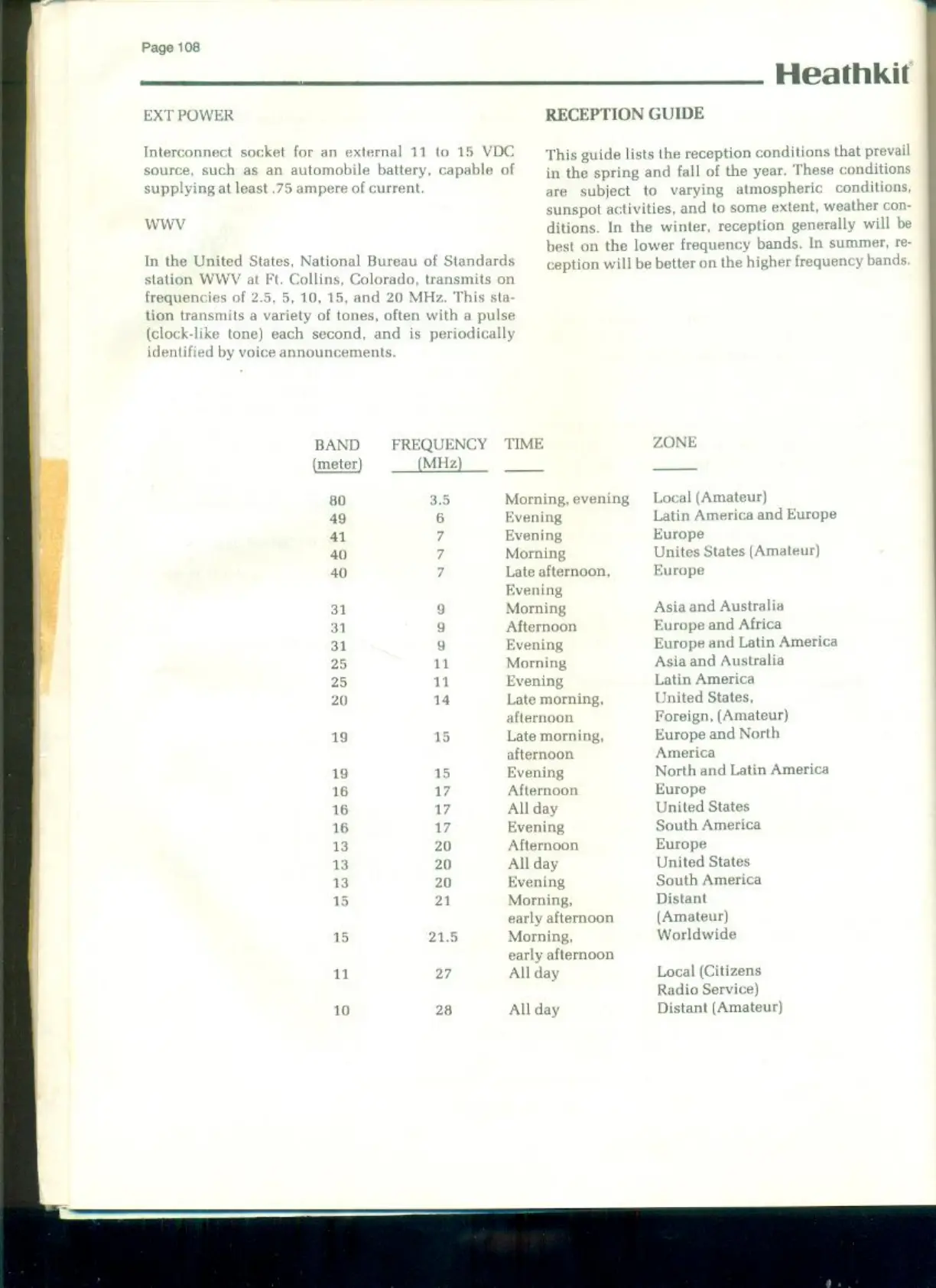 Page 108

Heathkit

EXT POWER

Interconnect socket for an external 11 to 15 VDC source, such as an automobile battery, capable of supplying at least .75 ampere of current.

WWV

In the United States, National Bureau of Standards station WWV at Ft. Collins, Colorado, transmits on frequencies of 2.5, 5, 10, 15, and 20 MHz. This station transmits a variety of tones, often with a pulse (clock-like tone) each second, and is periodically identified by voice announcements.

RECEPTION GUIDE

This guide lists the reception conditions that prevail in the spring and fall of the year. These conditions are subject to varying atmospheric conditions, sunspot activities, and to some extent, weather conditions. In the winter, reception generally will be best on the lower frequency bands. In summer, reception will be better on the higher frequency bands.

| BAND (meter) | FREQUENCY (MHz) | TIME | ZONE |
|---|---|---|---|
| 80 | 3.5 | Morning, evening | Local (Amateur) |
| 49 | 6 | Evening | Latin America and Europe |
| 41 | 7 | Evening | Europe |
| 40 | 7 | Morning | Unites States (Amateur) |
| 40 | 7 | Late afternoon, Evening | Europe |
| 31 | 9 | Morning | Asia and Australia |
| 31 | 9 | Afternoon | Europe and Africa |
| 31 | 9 | Evening | Europe and Latin America |
| 25 | 11 | Morning | Asia and Australia |
| 25 | 11 | Evening | Latin America |
| 20 | 14 | Late morning, afternoon | United States, Foreign, (Amateur) |
| 19 | 15 | Late morning, afternoon | Europe and North America |
| 19 | 15 | Evening | North and Latin America |
| 16 | 17 | Afternoon | Europe |
| 16 | 17 | All day | United States |
| 16 | 17 | Evening | South America |
| 13 | 20 | Afternoon | Europe |
| 13 | 20 | All day | United States |
| 13 | 20 | Evening | South America |
| 15 | 21 | Morning, early afternoon | Distant (Amateur) |
| 15 | 21.5 | Morning, early afternoon | Worldwide |
| 11 | 27 | All day | Local (Citizens Radio Service) |
| 10 | 28 | All day | Distant (Amateur) |